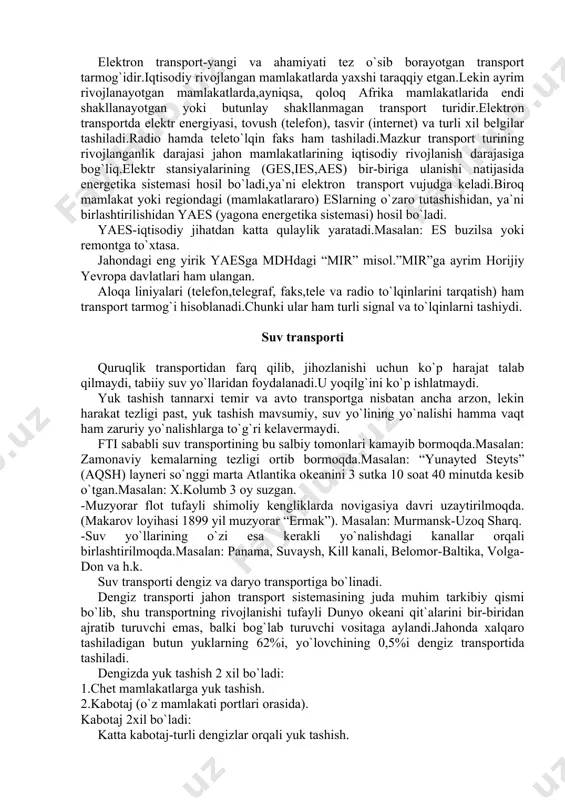 Elektron transport-yangi va ahamiyati tez o`sib borayotgan transport tarmog`idir.Iqtisodiy rivojlangan mamlakatlarda yaxshi taraqqiy etgan.Lekin ayrim rivojlanayotgan mamlakatlarda,ayniqsa, qoloq Afrika mamlakatlarida endi shakllanayotgan yoki butunlay shakllanmagan transport turidir.Elektron transportda elektr energiyasi, tovush (telefon), tasvir (internet) va turli xil belgilar tashiladi.Radio hamda teleto`lqin faks ham tashiladi.Mazkur transport turining rivojlanganlik darajasi jahon mamlakatlarining iqtisodiy rivojlanish darajasiga bog`liq.Elektr stansiyalarining (GES,IES,AES) bir-biriga ulanishi natijasida energetika sistemasi hosil bo`ladi,ya`ni elektron transport vujudga keladi.Biroq mamlakat yoki regiondagi (mamlakatlararo) ESlarning o`zaro tutashishidan, ya`ni birlashtirilishidan YAES (yagona energetika sistemasi) hosil bo`ladi.

YAES-iqtisodiy jihatdan katta qulaylik yaratadi.Masalan: ES buzilsa yoki remontga to`xtasa.

Jahondagi eng yirik YAESga MDHdagi “MIR” misol.”MIR”ga ayrim Horijiy Yevropa davlatlari ham ulangan.

Aloqa liniyalari (telefon,telegraf, faks,tele va radio to`lqinlarini tarqatish) ham transport tarmog`i hisoblanadi.Chunki ular ham turli signal va to`lqinlarni tashiydi.

Suv transporti

Quruqlik transportidan farq qilib, jihozlanishi uchun ko`p harajat talab qilmaydi, tabiiy suv yo`llaridan foydalanadi.U yoqilg`ini ko`p ishlatmaydi.

Yuk tashish tannarxi temir va avto transportga nisbatan ancha arzon, lekin harakat tezligi past, yuk tashish mavsumiy, suv yo`lining yo`nalishi hamma vaqt ham zaruriy yo`nalishlarga to`g`ri kelavermaydi.

FTI sababli suv transportining bu salbiy tomonlari kamayib bormoqda.Masalan: Zamonaviy kemalarning tezligi ortib bormoqda.Masalan: “Yunayted Steyts” (AQSH) layneri so`nggi marta Atlantika okeanini 3 sutka 10 soat 40 minutda kesib o`tgan.Masalan: X.Kolumb 3 oy suzgan.

-Muzyorar flot tufayli shimoliy kengliklarda novigasiya davri uzaytirilmoqda. (Makarov loyihasi 1899 yil muzyorar “Ermak”). Masalan: Murmansk-Uzoq Sharq.

-Suv yo`llarining o`zi esa kerakli yo`nalishdagi kanallar orqali birlashtirilmoqda.Masalan: Panama, Suvaysh, Kill kanali, Belomor-Baltika, Volga-Don va h.k.

Suv transporti dengiz va daryo transportiga bo`linadi.

Dengiz transporti jahon transport sistemasining juda muhim tarkibiy qismi bo`lib, shu transportning rivojlanishi tufayli Dunyo okeani qit`alarini bir-biridan ajratib turuvchi emas, balki bog`lab turuvchi vositaga aylandi.Jahonda xalqaro tashiladigan butun yuklarning 62%i, yo`lovchining 0,5%i dengiz transportida tashiladi.

Dengizda yuk tashish 2 xil bo`ladi:
1.Chet mamlakatlarga yuk tashish.
2.Kabotaj (o`z mamlakati portlari orasida).
Kabotaj 2xil bo`ladi:
Katta kabotaj-turli dengizlar orqali yuk tashish.